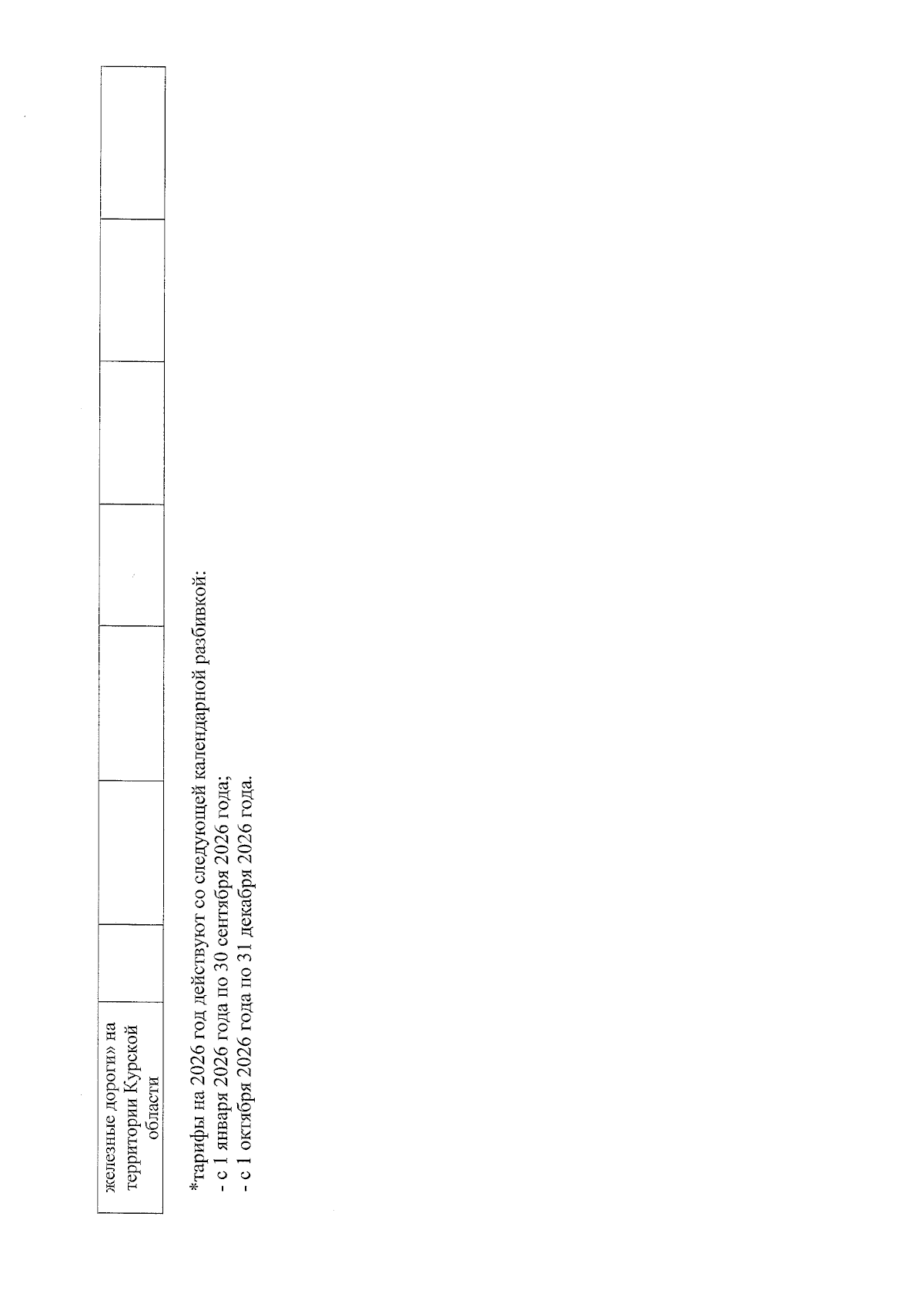 | железные дороги» на территории Курской области | | | | | | | |
|---|---|---|---|---|---|---|---|

*тарифы на 2026 год действуют со следующей календарной разбивкой:
- с 1 января 2026 года по 30 сентября 2026 года;
- с 1 октября 2026 года по 31 декабря 2026 года.